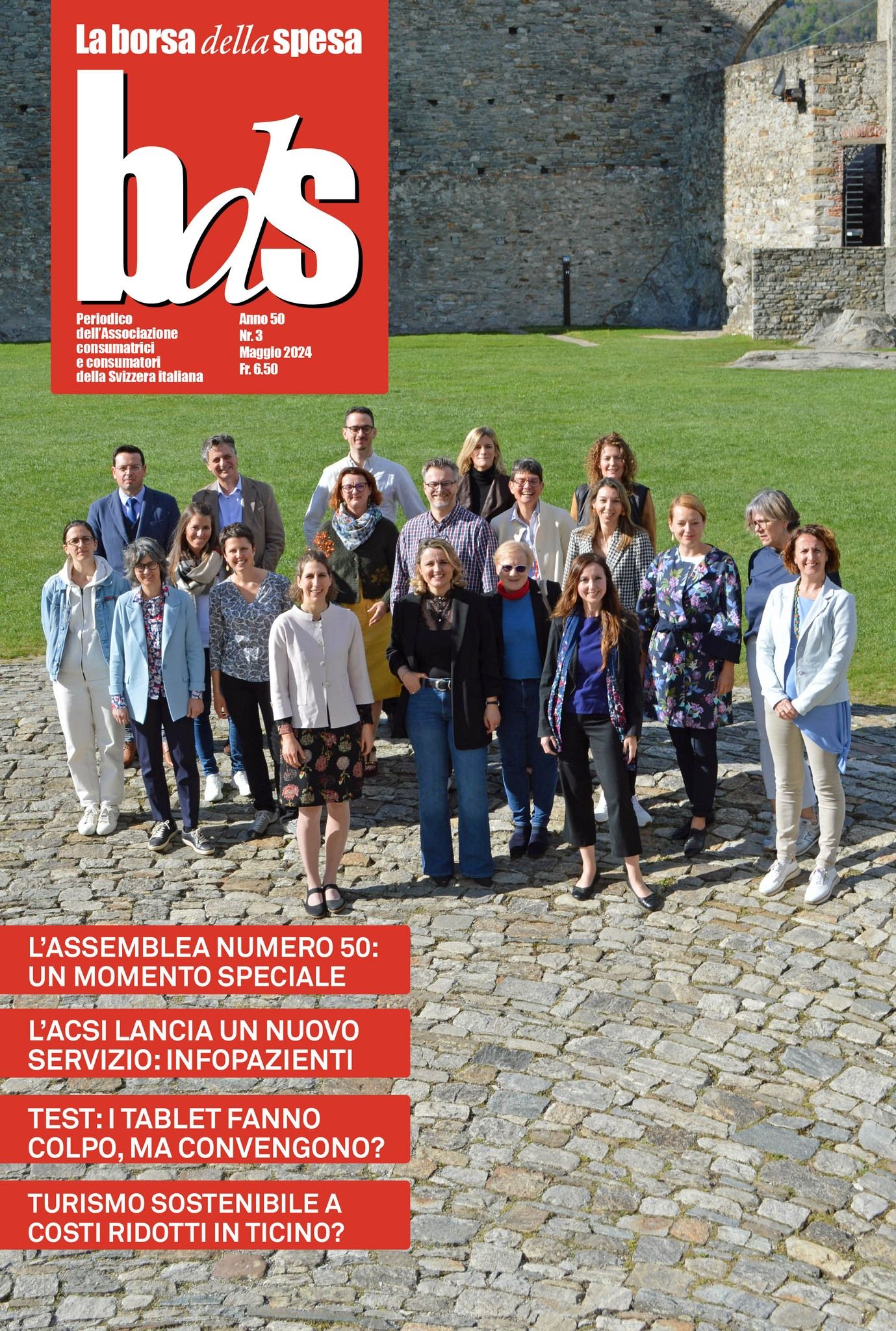 La borsa della spesa

bds

Periodico
dell'Associazione
consumatrici
e consumatori
della Svizzera italiana

Anno 50
Nr. 3
Maggio 2024
Fr. 6.50

L'ASSEMBLEA NUMERO 50: UN MOMENTO SPECIALE

L'ACSI LANCIA UN NUOVO SERVIZIO: INFOPAZIENTI

TEST: I TABLET FANNO COLPO, MA CONVENGONO?

TURISMO SOSTENIBILE A COSTI RIDOTTI IN TICINO?